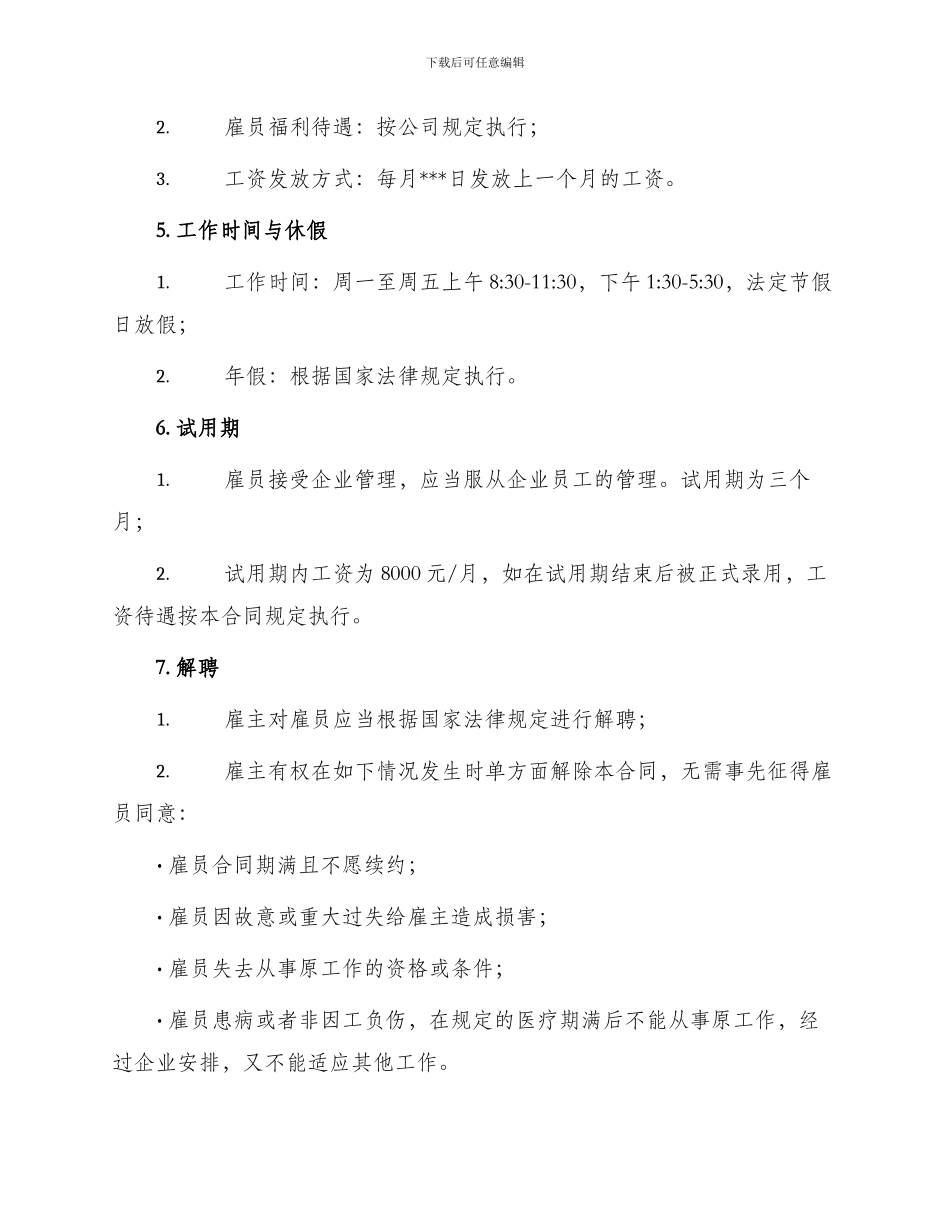 下载后可任意编辑

2. 雇员福利待遇：按公司规定执行；

3. 工资发放方式：每月***日发放上一个月的工资。

5. 工作时间与休假

1. 工作时间：周一至周五上午 8:30-11:30，下午 1:30-5:30，法定节假日放假；

2. 年假：根据国家法律规定执行。

6. 试用期

1. 雇员接受企业管理，应当服从企业员工的管理。试用期为三个月；

2. 试用期内工资为 8000 元/月，如在试用期结束后被正式录用，工资待遇按本合同规定执行。

7. 解聘

1. 雇主对雇员应当根据国家法律规定进行解聘；

2. 雇主有权在如下情况发生时单方面解除本合同，无需事先征得雇员同意：

· 雇员合同期满且不愿续约；

· 雇员因故意或重大过失给雇主造成损害；

· 雇员失去从事原工作的资格或条件；

· 雇员患病或者非因工负伤，在规定的医疗期满后不能从事原工作，经过企业安排，又不能适应其他工作。